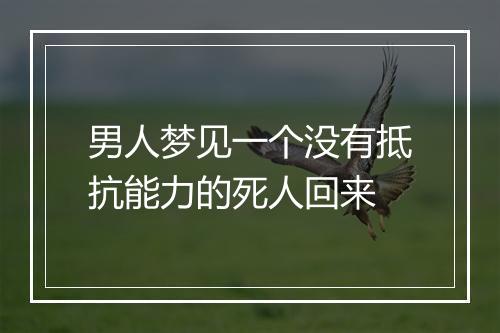 男人梦见一个没有抵抗能力的死人回来